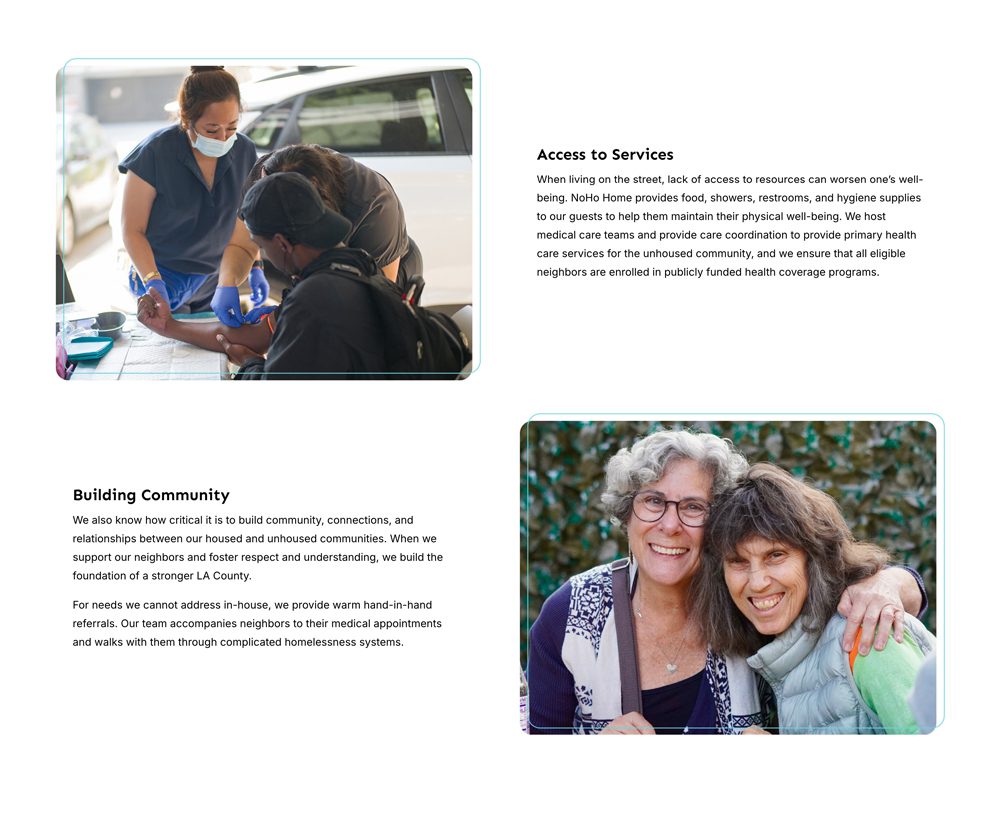 Access to Services

When living on the street, lack of access to resources can worsen one's well-being. NoHo Home provides food, showers, restrooms, and hygiene supplies to our guests to help them maintain their physical well-being. We host medical care teams and provide care coordination to provide primary health care services for the unhoused community, and we ensure that all eligible neighbors are enrolled in publicly funded health coverage programs.

Building Community

We also know how critical it is to build community, connections, and relationships between our housed and unhoused communities. When we support our neighbors and foster respect and understanding, we build the foundation of a stronger LA County.

For needs we cannot address in-house, we provide warm hand-in-hand referrals. Our team accompanies neighbors to their medical appointments and walks with them through complicated homelessness systems.